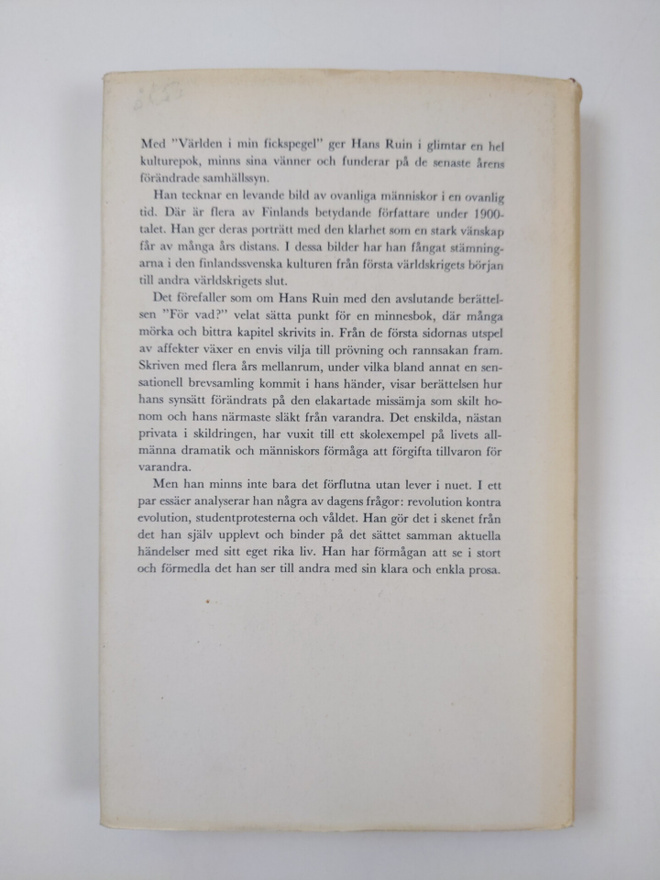 Med "Världen i min fickspegel" ger Hans Ruin i glimtar en hel kulturepok, minns sina vänner och funderar på de senaste årens förändrade samhällssyn.

Han tecknar en levande bild av ovanliga människor i en ovanlig tid. Där är flera av Finlands betydande författare under 1900-talet. Han ger deras porträtt med den klarhet som en stark vänskap får av många års distans. I dessa bilder har han fångat stämningarna i den finlandssvenska kulturen från första världskrigets början till andra världskrigets slut.

Det förefaller som om Hans Ruin med den avslutande berättelsen "För vad?" velat sätta punkt för en minnesbok, där många mörka och bittra kapitel skrivits in. Från de första sidornas utspel av affekter växer en envis vilja till prövning och rannsakan fram. Skriven med flera års mellanrum, under vilka bland annat en sensationell brevsamling kommit i hans händer, visar berättelsen hur hans synsätt förändrats på den elakartade missämja som skilt honom och hans närmaste släkt från varandra. Det enskilda, nästan privata i skildringen, har vuxit till ett skolexempel på livets allmänna dramatik och människors förmåga att förgifta tillvaron för varandra.

Men han minns inte bara det förflutna utan lever i nuet. I ett par essäer analyserar han några av dagens frågor: revolution kontra evolution, studentprotesterna och våldet. Han gör det i skenet från det han själv upplevt och binder på det sättet samman aktuella händelser med sitt eget rika liv. Han har förmågan att se i stort och förmedla det han ser till andra med sin klara och enkla prosa.